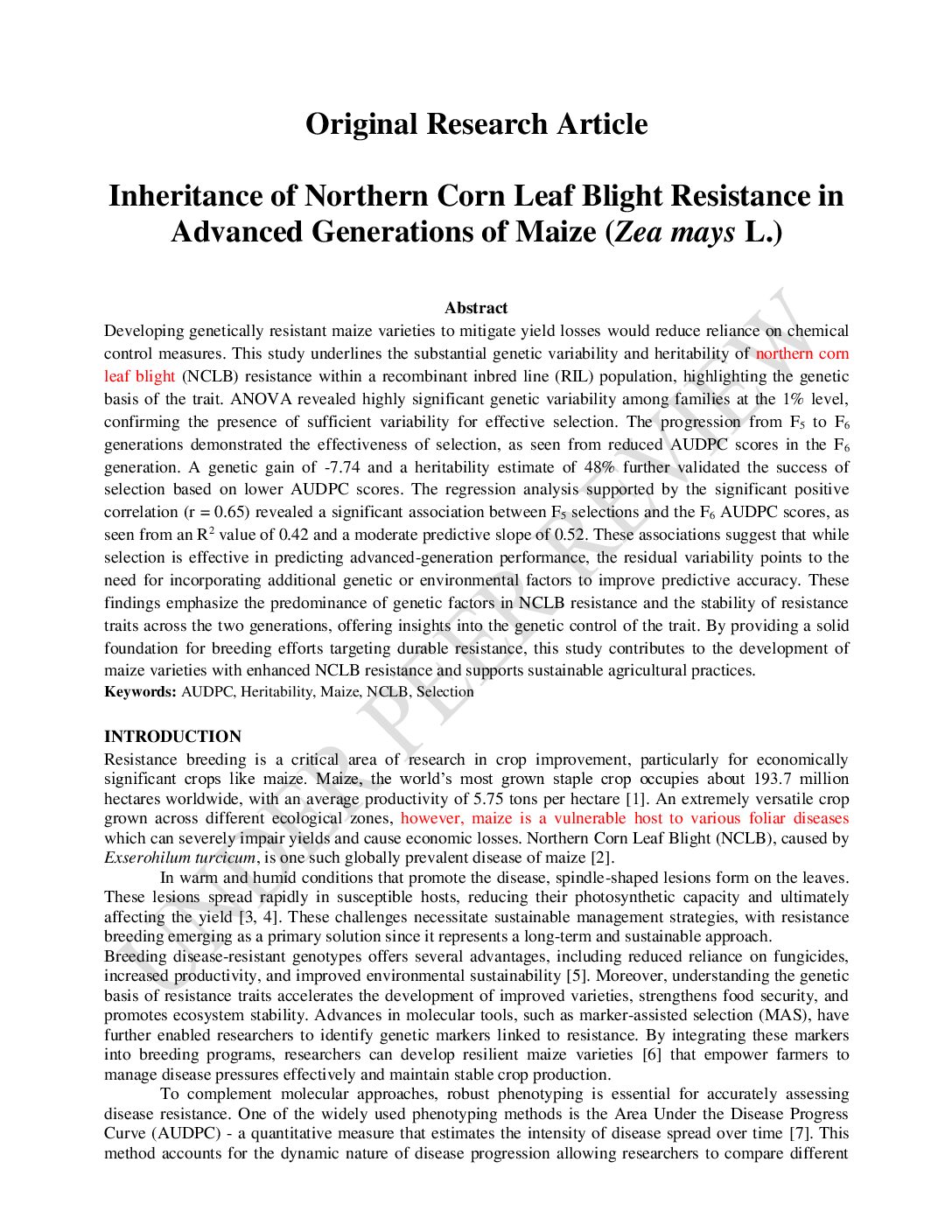 Original Research Article

Inheritance of Northern Corn Leaf Blight Resistance in Advanced Generations of Maize (Zea mays L.)

Abstract

Developing genetically resistant maize varieties to mitigate yield losses would reduce reliance on chemical control measures. This study underlines the substantial genetic variability and heritability of northern corn leaf blight (NCLB) resistance within a recombinant inbred line (RIL) population, highlighting the genetic basis of the trait. ANOVA revealed highly significant genetic variability among families at the 1% level, confirming the presence of sufficient variability for effective selection. The progression from $F_5$ to $F_6$ generations demonstrated the effectiveness of selection, as seen from reduced AUDPC scores in the $F_6$ generation. A genetic gain of -7.74 and a heritability estimate of 48% further validated the success of selection based on lower AUDPC scores. The regression analysis supported by the significant positive correlation (r = 0.65) revealed a significant association between $F_5$ selections and the $F_6$ AUDPC scores, as seen from an $R^2$ value of 0.42 and a moderate predictive slope of 0.52. These associations suggest that while selection is effective in predicting advanced-generation performance, the residual variability points to the need for incorporating additional genetic or environmental factors to improve predictive accuracy. These findings emphasize the predominance of genetic factors in NCLB resistance and the stability of resistance traits across the two generations, offering insights into the genetic control of the trait. By providing a solid foundation for breeding efforts targeting durable resistance, this study contributes to the development of maize varieties with enhanced NCLB resistance and supports sustainable agricultural practices.
Keywords: AUDPC, Heritability, Maize, NCLB, Selection

INTRODUCTION
Resistance breeding is a critical area of research in crop improvement, particularly for economically significant crops like maize. Maize, the world's most grown staple crop occupies about 193.7 million hectares worldwide, with an average productivity of 5.75 tons per hectare [1]. An extremely versatile crop grown across different ecological zones, however, maize is a vulnerable host to various foliar diseases which can severely impair yields and cause economic losses. Northern Corn Leaf Blight (NCLB), caused by Exserohilum turcicum, is one such globally prevalent disease of maize [2].

In warm and humid conditions that promote the disease, spindle-shaped lesions form on the leaves. These lesions spread rapidly in susceptible hosts, reducing their photosynthetic capacity and ultimately affecting the yield [3, 4]. These challenges necessitate sustainable management strategies, with resistance breeding emerging as a primary solution since it represents a long-term and sustainable approach.
Breeding disease-resistant genotypes offers several advantages, including reduced reliance on fungicides, increased productivity, and improved environmental sustainability [5]. Moreover, understanding the genetic basis of resistance traits accelerates the development of improved varieties, strengthens food security, and promotes ecosystem stability. Advances in molecular tools, such as marker-assisted selection (MAS), have further enabled researchers to identify genetic markers linked to resistance. By integrating these markers into breeding programs, researchers can develop resilient maize varieties [6] that empower farmers to manage disease pressures effectively and maintain stable crop production.

To complement molecular approaches, robust phenotyping is essential for accurately assessing disease resistance. One of the widely used phenotyping methods is the Area Under the Disease Progress Curve (AUDPC) - a quantitative measure that estimates the intensity of disease spread over time [7]. This method accounts for the dynamic nature of disease progression allowing researchers to compare different

UNDER PEER REVIEW